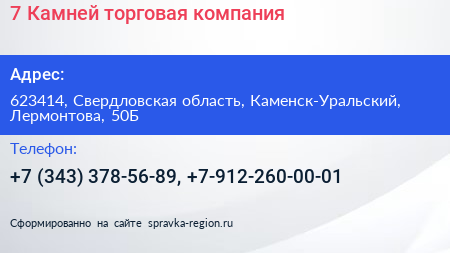 7 Камней торговая компания

Адрес:

623414, Свердловская область, Каменск-Уральский, Лермонтова, 50Б

Телефон:

+7 (343) 378-56-89, +7-912-260-00-01

Сформированно на сайте spravka-region.ru